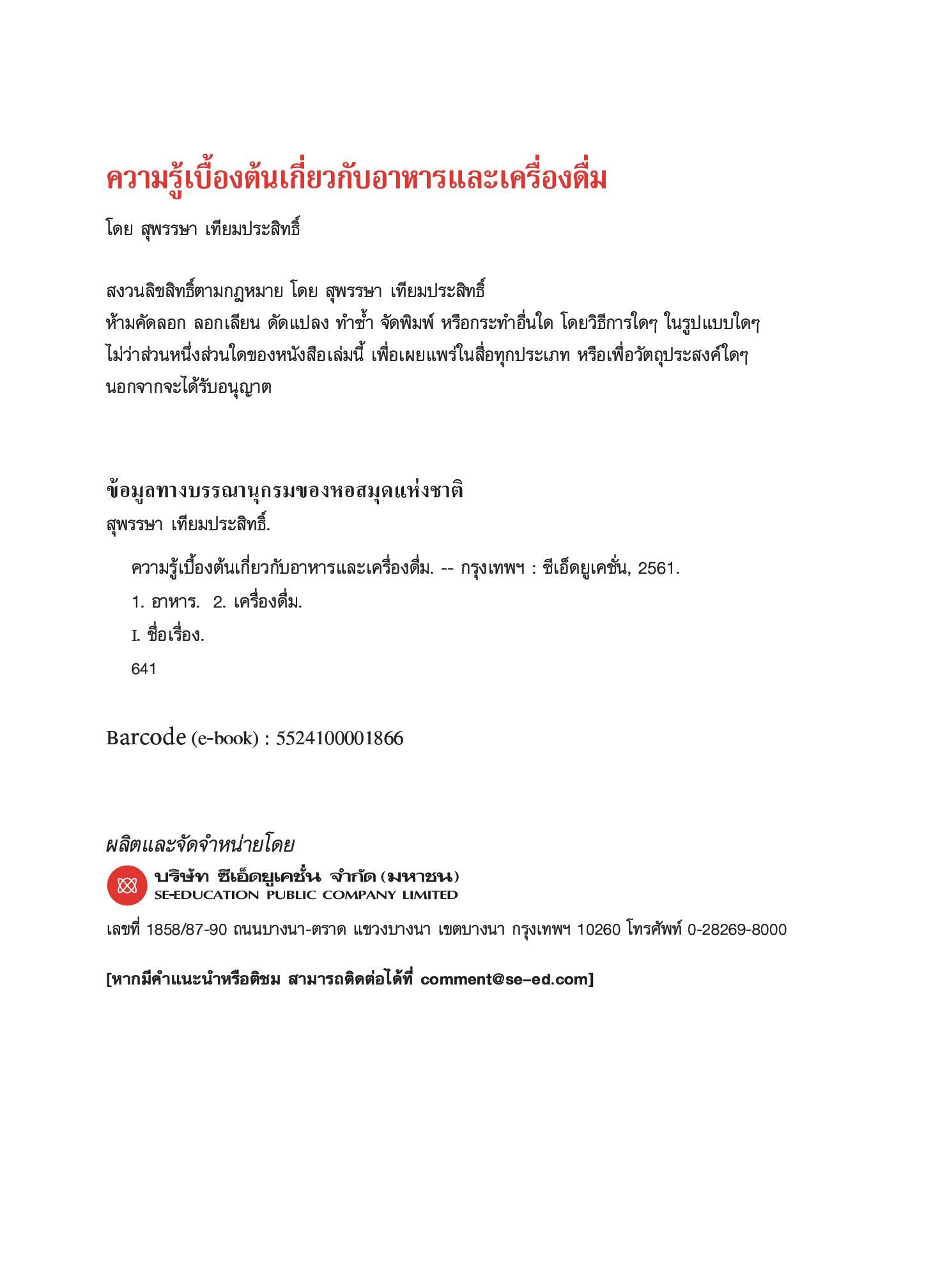 ความรู้เบื้องต้นเกี่ยวกับอาหารและเครื่องดื่ม

โดย สุพรรษา เทียมประสิทธิ์

สงวนลิขสิทธิ์ตามกฎหมาย โดย สุพรรษา เทียมประสิทธิ์
ห้ามคัดลอก ลอกเลียน ดัดแปลง ทำซ้ำ จัดพิมพ์ หรือกระทำอื่นใด โดยวิธีการใดๆ ในรูปแบบใดๆ ไม่ว่าส่วนหนึ่งส่วนใดของหนังสือเล่มนี้ เพื่อเผยแพร่ในสื่อทุกประเภท หรือเพื่อวัตถุประสงค์ใดๆ นอกจากจะได้รับอนุญาต

ข้อมูลทางบรรณานุกรมของหอสมุดแห่งชาติ
สุพรรษา เทียมประสิทธิ์.
ความรู้เบื้องต้นเกี่ยวกับอาหารและเครื่องดื่ม. -- กรุงเทพฯ : ซีเอ็ดยูเคชั่น, 2561.
1. อาหาร. 2. เครื่องดื่ม.
I. ชื่อเรื่อง.
641

Barcode (e-book) : 5524100001866

ผลิตและจัดจำหน่ายโดย
บริษัท ซีเอ็ดยูเคชั่น จำกัด (มหาชน)
SE-EDUCATION PUBLIC COMPANY LIMITED

เลขที่ 1858/87-90 ถนนบางนา-ตราด แขวงบางนา เขตบางนา กรุงเทพฯ 10260 โทรศัพท์ 0-28269-8000

[หากมีคำแนะนำหรือติชม สามารถติดต่อได้ที่ comment@se-ed.com]